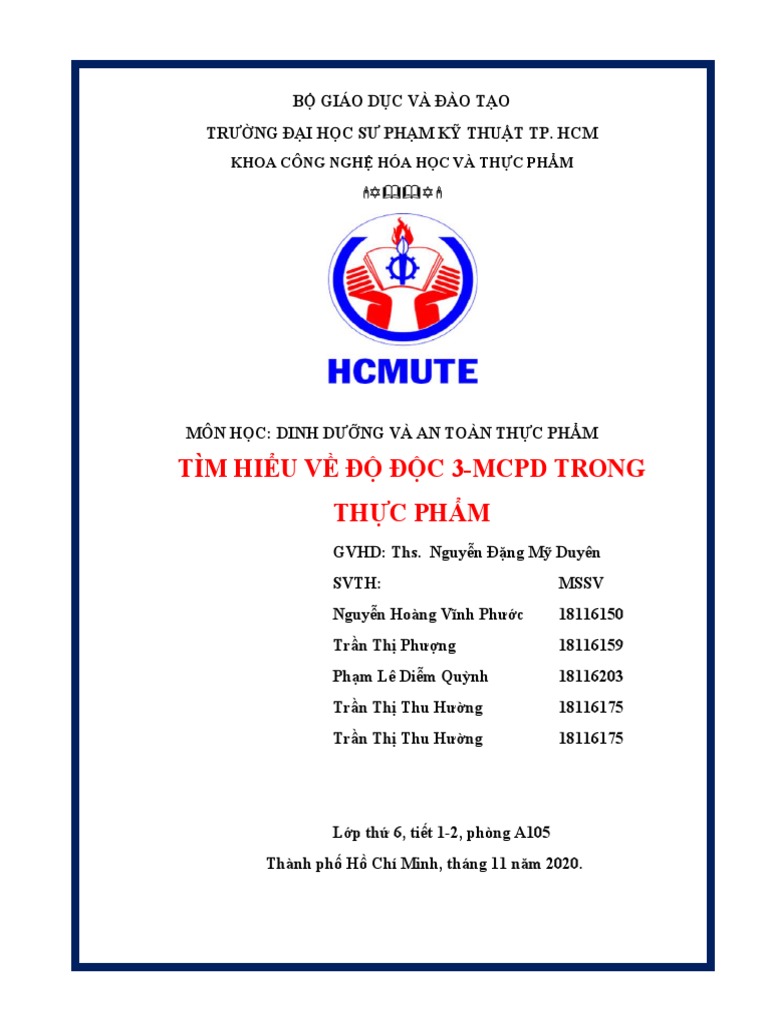 BỘ GIÁO DỤC VÀ ĐÀO TẠO

TRƯỜNG ĐẠI HỌC SƯ PHẠM KỸ THUẬT TP. HCM

KHOA CÔNG NGHỆ HÓA HỌC VÀ THỰC PHẨM

HCMUTE

MÔN HỌC: DINH DƯỠNG VÀ AN TOÀN THỰC PHẨM

TÌM HIỂU VỀ ĐỘ ĐỘC 3-MCPD TRONG THỰC PHẨM

GVHD: Ths. Nguyễn Đặng Mỹ Duyên

| SVTH: | MSSV |
|---|---|
| Nguyễn Hoàng Vĩnh Phước | 18116150 |
| Trần Thị Phượng | 18116159 |
| Phạm Lê Diễm Quỳnh | 18116203 |
| Trần Thị Thu Hường | 18116175 |
| Trần Thị Thu Hường | 18116175 |

Lớp thứ 6, tiết 1-2, phòng A105

Thành phố Hồ Chí Minh, tháng 11 năm 2020.